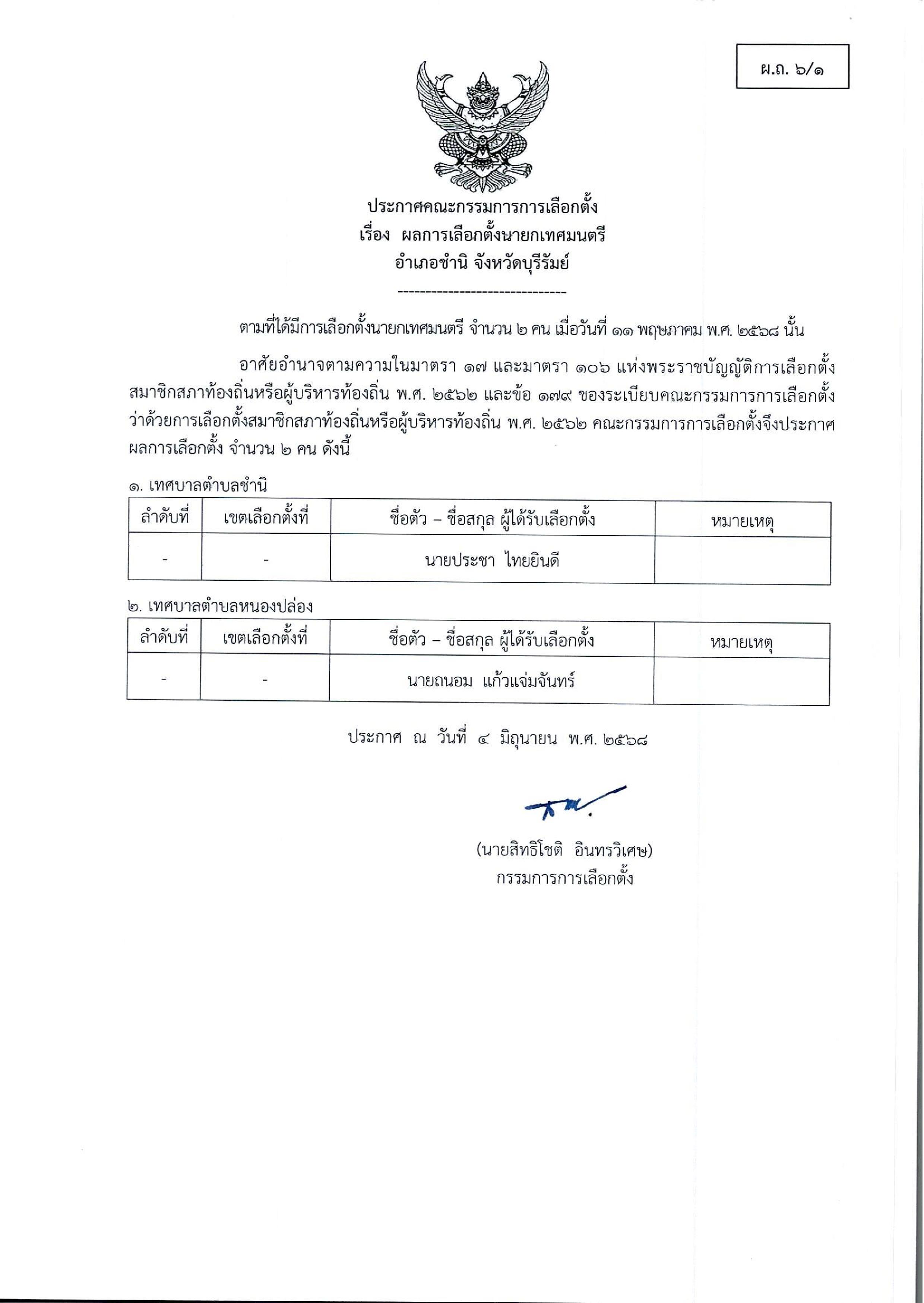 ผ.ถ. ๖/๑

ประกาศคณะกรรมการการเลือกตั้ง
เรื่อง ผลการเลือกตั้งนายกเทศมนตรี
อำเภอชำนิ จังหวัดบุรีรัมย์

------------------------------

ตามที่ได้มีการเลือกตั้งนายกเทศมนตรี จำนวน ๒ คน เมื่อวันที่ ๑๑ พฤษภาคม พ.ศ. ๒๕๖๘ นั้น

อาศัยอำนาจตามความในมาตรา ๑๗ และมาตรา ๑๐๖ แห่งพระราชบัญญัติการเลือกตั้งสมาชิกสภาท้องถิ่นหรือผู้บริหารท้องถิ่น พ.ศ. ๒๕๖๒ และข้อ ๑๗๙ ของระเบียบคณะกรรมการการเลือกตั้งว่าด้วยการเลือกตั้งสมาชิกสภาท้องถิ่นหรือผู้บริหารท้องถิ่น พ.ศ. ๒๕๖๒ คณะกรรมการการเลือกตั้งจึงประกาศผลการเลือกตั้ง จำนวน ๒ คน ดังนี้

๑. เทศบาลตำบลชำนิ

| ลำดับที่ | เขตเลือกตั้งที่ | ชื่อตัว – ชื่อสกุล ผู้ได้รับเลือกตั้ง | หมายเหตุ |
|---|---|---|---|
| - | - | นายประชา ไทยยินดี | |

๒. เทศบาลตำบลหนองปล่อง

| ลำดับที่ | เขตเลือกตั้งที่ | ชื่อตัว – ชื่อสกุล ผู้ได้รับเลือกตั้ง | หมายเหตุ |
|---|---|---|---|
| - | - | นายถนอม แก้วแจ่มจันทร์ | |

ประกาศ ณ วันที่ ๔ มิถุนายน พ.ศ. ๒๕๖๘

(นายสิทธิโชติ อินทรวิเศษ)
กรรมการการเลือกตั้ง